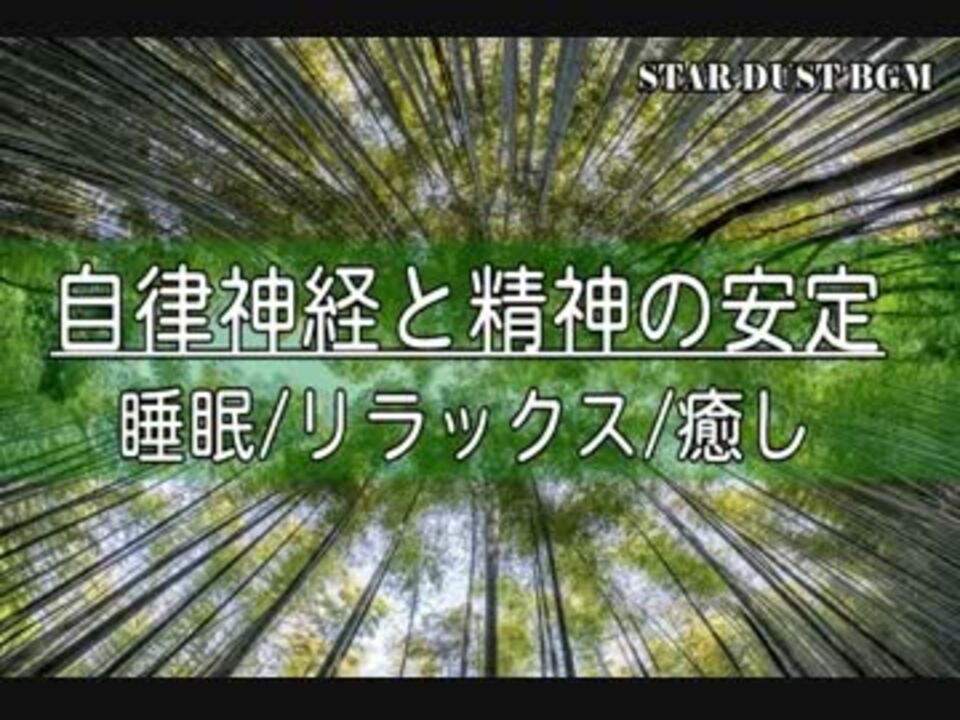 STAR DUST BGM

自律神経と精神の安定

睡眠/リラックス/癒し